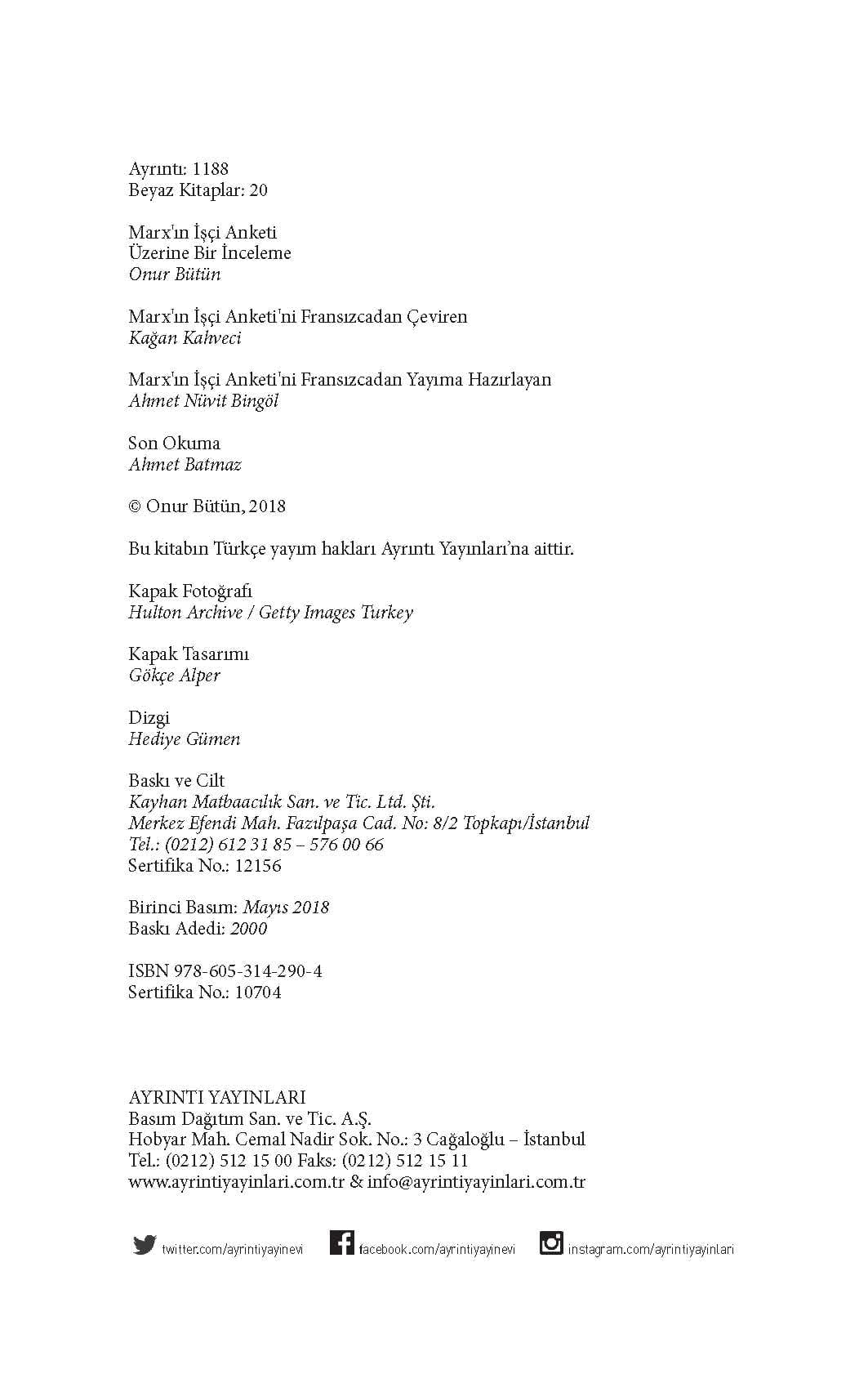 Ayrıntı: 1188
Beyaz Kitaplar: 20

Marx'ın İşçi Anketi
Üzerine Bir İnceleme
Onur Bütün

Marx'ın İşçi Anketi'ni Fransızcadan Çeviren
Kağan Kahveci

Marx'ın İşçi Anketi'ni Fransızcadan Yayıma Hazırlayan
Ahmet Nüvit Bingöl

Son Okuma
Ahmet Batmaz

© Onur Bütün, 2018

Bu kitabın Türkçe yayım hakları Ayrıntı Yayınları'na aittir.

Kapak Fotoğrafı
Hulton Archive / Getty Images Turkey

Kapak Tasarımı
Gökçe Alper

Dizgi
Hediye Gümen

Baskı ve Cilt
Kayhan Matbaacılık San. ve Tic. Ltd. Şti.
Merkez Efendi Mah. Fazılpaşa Cad. No: 8/2 Topkapı/İstanbul
Tel.: (0212) 612 31 85 – 576 00 66
Sertifika No.: 12156

Birinci Basım: Mayıs 2018
Baskı Adedi: 2000

ISBN 978-605-314-290-4
Sertifika No.: 10704

AYRINTI YAYINLARI
Basım Dağıtım San. ve Tic. A.Ş.
Hobyar Mah. Cemal Nadir Sok. No.: 3 Cağaloğlu – İstanbul
Tel.: (0212) 512 15 00 Faks: (0212) 512 15 11
www.ayrintiyayinlari.com.tr & info@ayrintiyayinlari.com.tr

twitter.com/ayrintiyayinevi facebook.com/ayrintiyayinevi instagram.com/ayrintiyayinlari